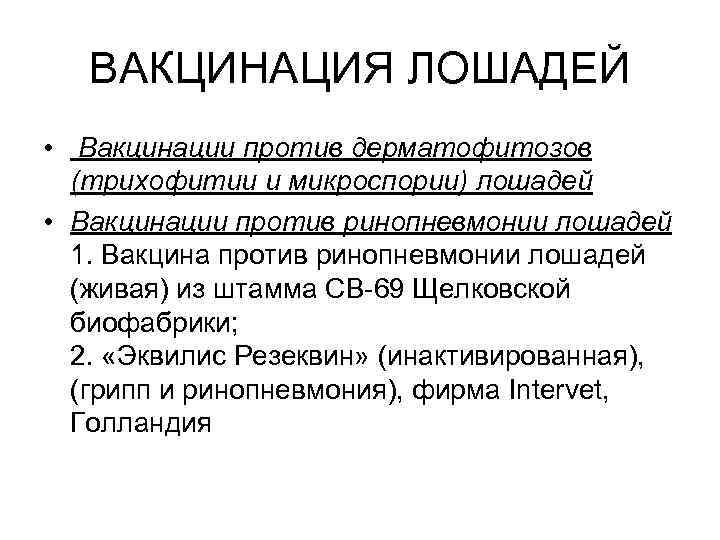 ВАКЦИНАЦИЯ ЛОШАДЕЙ

• Вакцинации против дерматофитозов (трихофитии и микроспории) лошадей

• Вакцинации против ринопневмонии лошадей
1. Вакцина против ринопневмонии лошадей (живая) из штамма СВ-69 Щелковской биофабрики;
2. «Эквилис Резеквин» (инактивированная), (грипп и ринопневмония), фирма Intervet, Голландия